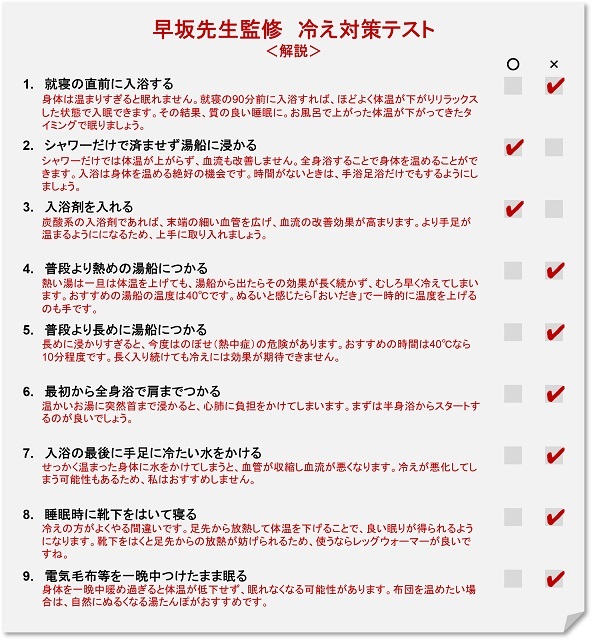 早坂先生監修 冷え対策テスト
＜解説＞

○ ×

1. 就寝の直前に入浴する ☐ ☑
身体は温まりすぎると眠れません。就寝の90分前に入浴すれば、ほどよく体温が下がりリラックスした状態で入眠できます。その結果、質の良い睡眠に。お風呂で上がった体温が下がってきたタイミングで眠りましょう。

2. シャワーだけで済ませず湯船に浸かる ☑ ☐
シャワーだけでは体温が上がらず、血流も改善しません。全身浴することで身体を温めることができます。入浴は身体を温める絶好の機会です。時間がないときは、手浴足浴だけでもするようにしましょう。

3. 入浴剤を入れる ☑ ☐
炭酸系の入浴剤であれば、末端の細い血管を広げ、血流の改善効果が高まります。より手足が温まるようにになるため、上手に取り入れましょう。

4. 普段より熱めの湯船につかる ☐ ☑
熱い湯は一旦は体温を上げても、湯船から出たらその効果が長く続かず、むしろ早く冷えてしまいます。おすすめの湯船の温度は40℃です。ぬるいと感じたら「おいだき」で一時的に温度を上げるのも手です。

5. 普段より長めに湯船につかる ☐ ☑
長めに浸かりすぎると、今度はのぼせ（熱中症）の危険があります。おすすめの時間は40℃なら10分程度です。長く入り続けても冷えには効果が期待できません。

6. 最初から全身浴で肩までつかる ☐ ☑
温かいお湯に突然首まで浸かると、心肺に負担をかけてしまいます。まずは半身浴からスタートするのが良いでしょう。

7. 入浴の最後に手足に冷たい水をかける ☐ ☑
せっかく温まった身体に水をかけてしまうと、血管が収縮し血流が悪くなります。冷えが悪化してしまう可能性もあるため、私はおすすめしません。

8. 睡眠時に靴下をはいて寝る ☐ ☑
冷えの方がよくやる間違いです。足先から放熱して体温を下げることで、良い眠りが得られるようになります。靴下をはくと足先からの放熱が妨げられるため、使うならレッグウォーマーが良いですね。

9. 電気毛布等を一晩中つけたまま眠る ☐ ☑
身体を一晩中暖め過ぎると体温が低下せず、眠れなくなる可能性があります。布団を温めたい場合は、自然にぬるくなる湯たんぽがおすすめです。